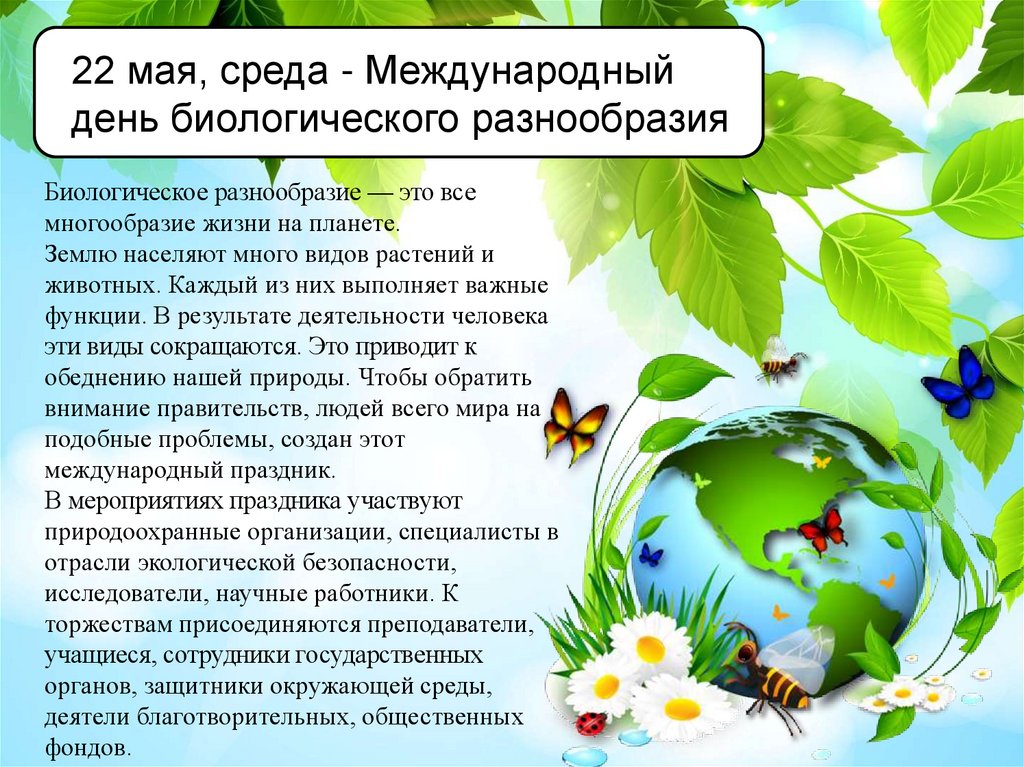 22 мая, среда - Международный день биологического разнообразия

Биологическое разнообразие — это все многообразие жизни на планете.
Землю населяют много видов растений и животных. Каждый из них выполняет важные функции. В результате деятельности человека эти виды сокращаются. Это приводит к обеднению нашей природы. Чтобы обратить внимание правительств, людей всего мира на подобные проблемы, создан этот международный праздник.
В мероприятиях праздника участвуют природоохранные организации, специалисты в отрасли экологической безопасности, исследователи, научные работники. К торжествам присоединяются преподаватели, учащиеся, сотрудники государственных органов, защитники окружающей среды, деятели благотворительных, общественных фондов.